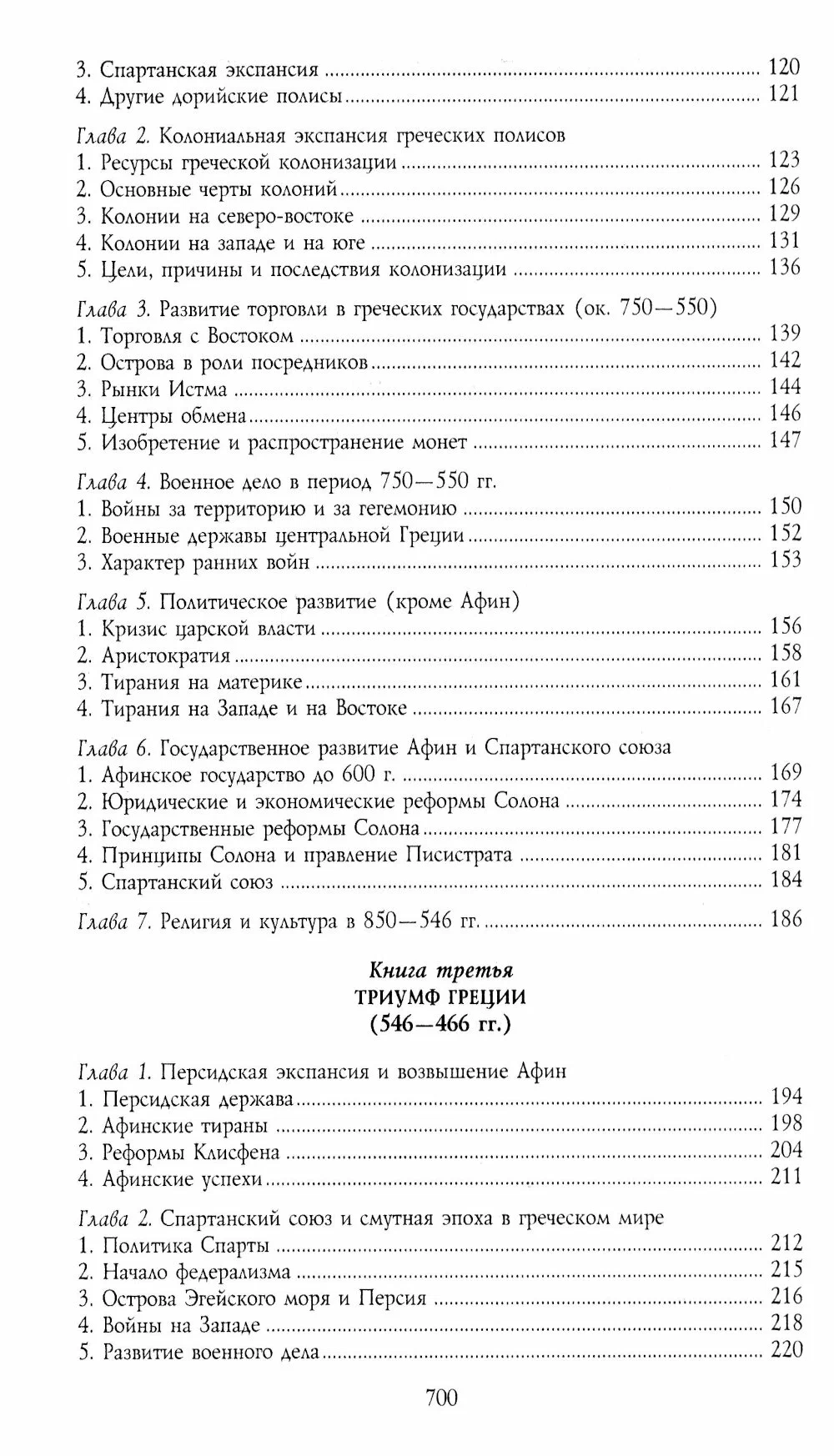 3. Спартанская экспансия 120
4. Другие дорийские полисы 121

Глава 2. Колониальная экспансия греческих полисов
1. Ресурсы греческой колонизации 123
2. Основные черты колоний 126
3. Колонии на северо-востоке 129
4. Колонии на западе и на юге 131
5. Цели, причины и последствия колонизации 136

Глава 3. Развитие торговли в греческих государствах (ок. 750—550)
1. Торговля с Востоком 139
2. Острова в роли посредников 142
3. Рынки Истма 144
4. Центры обмена 146
5. Изобретение и распространение монет 147

Глава 4. Военное дело в период 750—550 гг.
1. Войны за территорию и за гегемонию 150
2. Военные державы центральной Греции 152
3. Характер ранних войн 153

Глава 5. Политическое развитие (кроме Афин)
1. Кризис царской власти 156
2. Аристократия 158
3. Тирания на материке 161
4. Тирания на Западе и на Востоке 167

Глава 6. Государственное развитие Афин и Спартанского союза
1. Афинское государство до 600 г. 169
2. Юридические и экономические реформы Солона 174
3. Государственные реформы Солона 177
4. Принципы Солона и правление Писистрата 181
5. Спартанский союз 184

Глава 7. Религия и культура в 850—546 гг. 186

Книга третья
ТРИУМФ ГРЕЦИИ
(546—466 гг.)

Глава 1. Персидская экспансия и возвышение Афин
1. Персидская держава 194
2. Афинские тираны 198
3. Реформы Клисфена 204
4. Афинские успехи 211

Глава 2. Спартанский союз и смутная эпоха в греческом мире
1. Политика Спарты 212
2. Начало федерализма 215
3. Острова Эгейского моря и Персия 216
4. Войны на Западе 218
5. Развитие военного дела 220

700